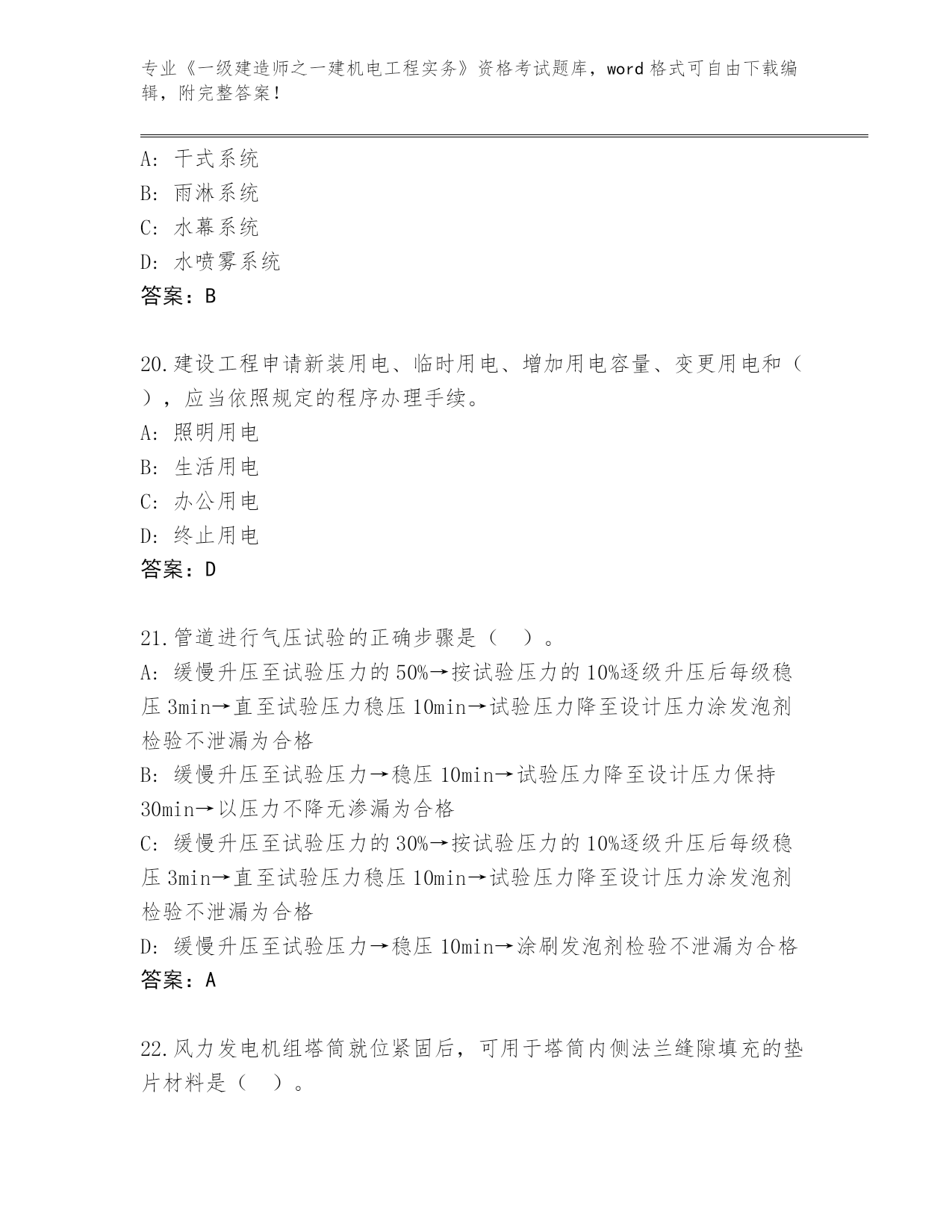 专业《一级建造师之一建机电工程实务》资格考试题库，word 格式可自由下载编辑，附完整答案！

A: 干式系统
B: 雨淋系统
C: 水幕系统
D: 水喷雾系统
答案：B

20.建设工程申请新装用电、临时用电、增加用电容量、变更用电和（ ），应当依照规定的程序办理手续。
A: 照明用电
B: 生活用电
C: 办公用电
D: 终止用电
答案：D

21.管道进行气压试验的正确步骤是（ ）。
A: 缓慢升压至试验压力的 50%→按试验压力的 10%逐级升压后每级稳压 3min→直至试验压力稳压 10min→试验压力降至设计压力涂发泡剂检验不泄漏为合格
B: 缓慢升压至试验压力→稳压 10min→试验压力降至设计压力保持 30min→以压力不降无渗漏为合格
C: 缓慢升压至试验压力的 30%→按试验压力的 10%逐级升压后每级稳压 3min→直至试验压力稳压 10min→试验压力降至设计压力涂发泡剂检验不泄漏为合格
D: 缓慢升压至试验压力→稳压 10min→涂刷发泡剂检验不泄漏为合格
答案：A

22.风力发电机组塔筒就位紧固后，可用于塔筒内侧法兰缝隙填充的垫片材料是（ ）。